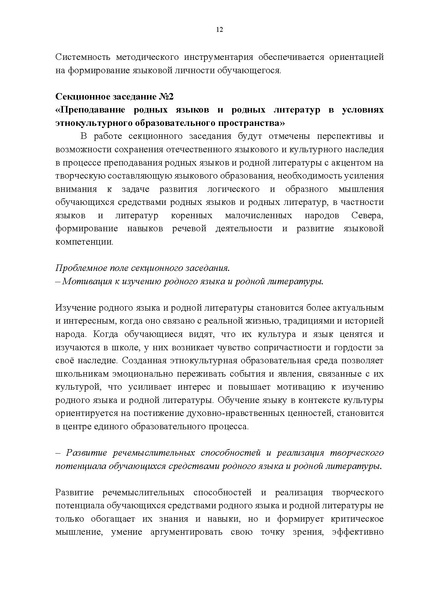 12

Системность методического инструментария обеспечивается ориентацией на формирование языковой личности обучающегося.

Секционное заседание №2
«Преподавание родных языков и родных литератур в условиях этнокультурного образовательного пространства»

В работе секционного заседания будут отмечены перспективы и возможности сохранения отечественного языкового и культурного наследия в процессе преподавания родных языков и родной литературы с акцентом на творческую составляющую языкового образования, необходимость усиления внимания к задаче развития логического и образного мышления обучающихся средствами родных языков и родных литератур, в частности языков и литератур коренных малочисленных народов Севера, формирование навыков речевой деятельности и развитие языковой компетенции.

Проблемное поле секционного заседания.
– Мотивация к изучению родного языка и родной литературы.

Изучение родного языка и родной литературы становится более актуальным и интересным, когда оно связано с реальной жизнью, традициями и историей народа. Когда обучающиеся видят, что их культура и язык ценятся и изучаются в школе, у них возникает чувство сопричастности и гордости за своё наследие. Созданная этнокультурная образовательная среда позволяет школьникам эмоционально переживать события и явления, связанные с их культурой, что усиливает интерес и повышает мотивацию к изучению родного языка и родной литературы. Обучение языку в контексте культуры ориентируется на постижение духовно-нравственных ценностей, становится в центре единого образовательного процесса.

– Развитие речемыслительных способностей и реализация творческого потенциала обучающихся средствами родного языка и родной литературы.

Развитие речемыслительных способностей и реализация творческого потенциала обучающихся средствами родного языка и родной литературы не только обогащает их знания и навыки, но и формирует критическое мышление, умение аргументировать свою точку зрения, эффективно